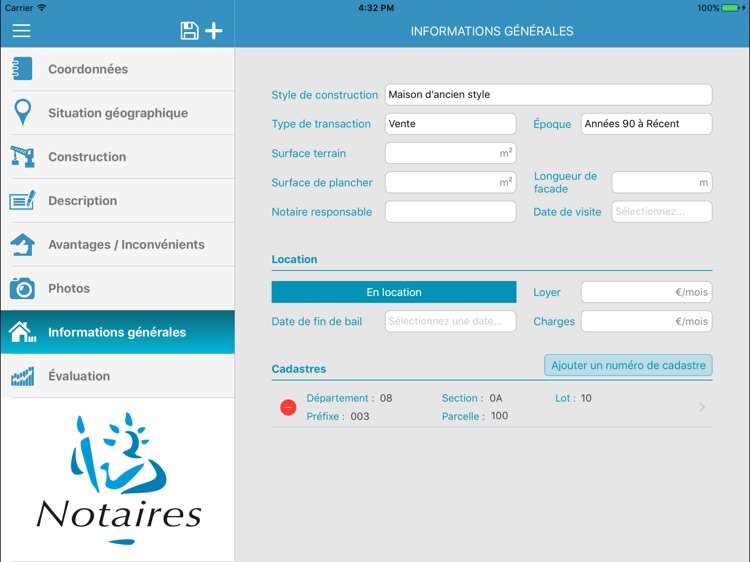 Carrier 4:32 PM 100%

INFORMATIONS GÉNÉRALES

Coordonnées
Situation géographique
Construction
Description
Avantages / Inconvénients
Photos
Informations générales
Évaluation

Notaires

Style de construction Maison d'ancien style
Type de transaction Vente
Époque Années 90 à Récent
Surface terrain $m^2$
Surface de plancher $m^2$
Longueur de facade m
Notaire responsable
Date de visite Sélectionnez...

Location

En location
Loyer €/mois
Date de fin de bail Sélectionnez une date...
Charges €/mois

Cadastres

Ajouter un numéro de cadastre

Département : 08
Section : 0A
Lot : 10
Préfixe : 003
Parcelle : 100